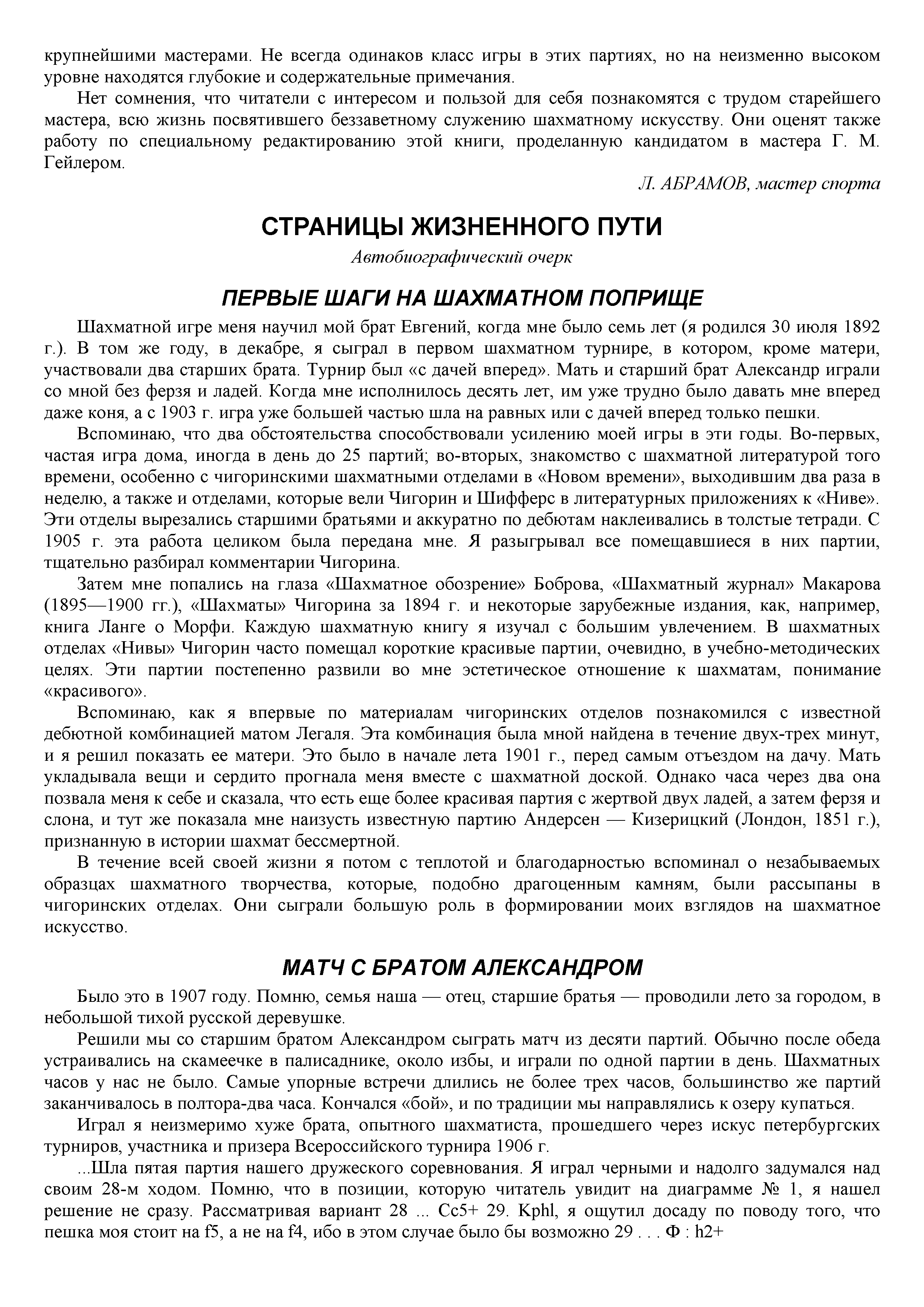 крупнейшими мастерами. Не всегда одинаков класс игры в этих партиях, но на неизменно высоком уровне находятся глубокие и содержательные примечания.

Нет сомнения, что читатели с интересом и пользой для себя познакомятся с трудом старейшего мастера, всю жизнь посвятившего беззаветному служению шахматному искусству. Они оценят также работу по специальному редактированию этой книги, проделанную кандидатом в мастера Г. М. Гейлером.

Л. АБРАМОВ, мастер спорта

СТРАНИЦЫ ЖИЗНЕННОГО ПУТИ

Автобиографический очерк

ПЕРВЫЕ ШАГИ НА ШАХМАТНОМ ПОПРИЩЕ

Шахматной игре меня научил мой брат Евгений, когда мне было семь лет (я родился 30 июля 1892 г.). В том же году, в декабре, я сыграл в первом шахматном турнире, в котором, кроме матери, участвовали два старших брата. Турнир был «с дачей вперед». Мать и старший брат Александр играли со мной без ферзя и ладей. Когда мне исполнилось десять лет, им уже трудно было давать мне вперед даже коня, а с 1903 г. игра уже большей частью шла на равных или с дачей вперед только пешки.

Вспоминаю, что два обстоятельства способствовали усилению моей игры в эти годы. Во-первых, частая игра дома, иногда в день до 25 партий; во-вторых, знакомство с шахматной литературой того времени, особенно с чигоринскими шахматными отделами в «Новом времени», выходившим два раза в неделю, а также и отделами, которые вели Чигорин и Шифферс в литературных приложениях к «Ниве». Эти отделы вырезались старшими братьями и аккуратно по дебютам наклеивались в толстые тетради. С 1905 г. эта работа целиком была передана мне. Я разыгрывал все помещавшиеся в них партии, тщательно разбирал комментарии Чигорина.

Затем мне попались на глаза «Шахматное обозрение» Боброва, «Шахматный журнал» Макарова (1895—1900 гг.), «Шахматы» Чигорина за 1894 г. и некоторые зарубежные издания, как, например, книга Ланге о Морфи. Каждую шахматную книгу я изучал с большим увлечением. В шахматных отделах «Нивы» Чигорин часто помещал короткие красивые партии, очевидно, в учебно-методических целях. Эти партии постепенно развили во мне эстетическое отношение к шахматам, понимание «красивого».

Вспоминаю, как я впервые по материалам чигоринских отделов познакомился с известной дебютной комбинацией матом Легаля. Эта комбинация была мной найдена в течение двух-трех минут, и я решил показать ее матери. Это было в начале лета 1901 г., перед самым отъездом на дачу. Мать укладывала вещи и сердито прогнала меня вместе с шахматной доской. Однако часа через два она позвала меня к себе и сказала, что есть еще более красивая партия с жертвой двух ладей, а затем ферзя и слона, и тут же показала мне наизусть известную партию Андерсен — Кизерицкий (Лондон, 1851 г.), признанную в истории шахмат бессмертной.

В течение всей своей жизни я потом с теплотой и благодарностью вспоминал о незабываемых образцах шахматного творчества, которые, подобно драгоценным камням, были рассыпаны в чигоринских отделах. Они сыграли большую роль в формировании моих взглядов на шахматное искусство.

МАТЧ С БРАТОМ АЛЕКСАНДРОМ

Было это в 1907 году. Помню, семья наша — отец, старшие братья — проводили лето за городом, в небольшой тихой русской деревушке.

Решили мы со старшим братом Александром сыграть матч из десяти партий. Обычно после обеда устраивались на скамеечке в палисаднике, около избы, и играли по одной партии в день. Шахматных часов у нас не было. Самые упорные встречи длились не более трех часов, большинство же партий заканчивалось в полтора-два часа. Кончался «бой», и по традиции мы направлялись к озеру купаться.

Играл я неизмеримо хуже брата, опытного шахматиста, прошедшего через искус петербургских турниров, участника и призера Всероссийского турнира 1906 г.

...Шла пятая партия нашего дружеского соревнования. Я играл черными и надолго задумался над своим 28-м ходом. Помню, что в позиции, которую читатель увидит на диаграмме № 1, я нашел решение не сразу. Рассматривая вариант 28 ... Сс5+ 29. Kphl, я ощутил досаду по поводу того, что пешка моя стоит на f5, а не на f4, ибо в этом случае было бы возможно 29 . . . Ф : h2+